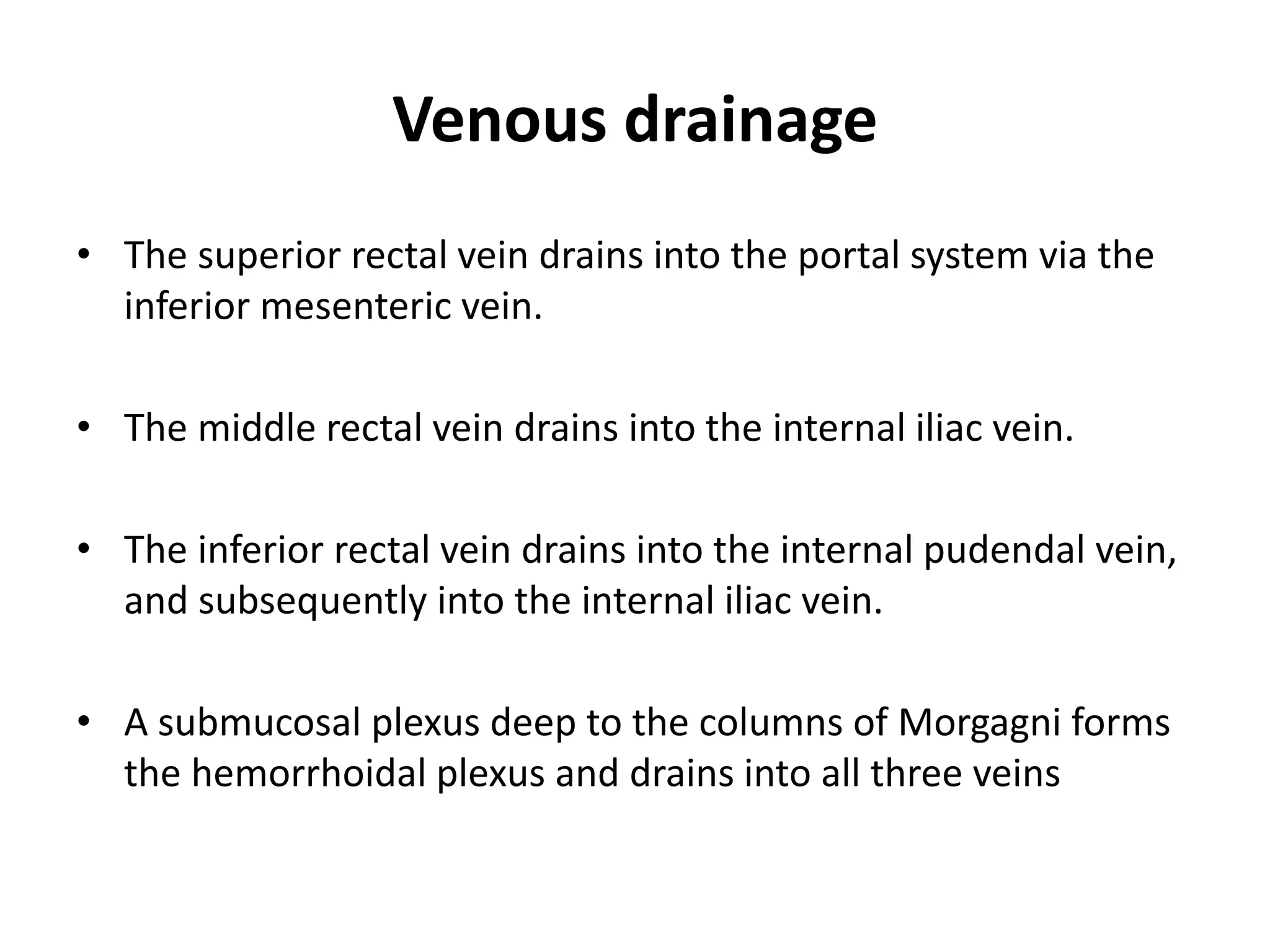 Venous drainage

• The superior rectal vein drains into the portal system via the inferior mesenteric vein.

• The middle rectal vein drains into the internal iliac vein.

• The inferior rectal vein drains into the internal pudendal vein, and subsequently into the internal iliac vein.

• A submucosal plexus deep to the columns of Morgagni forms the hemorrhoidal plexus and drains into all three veins